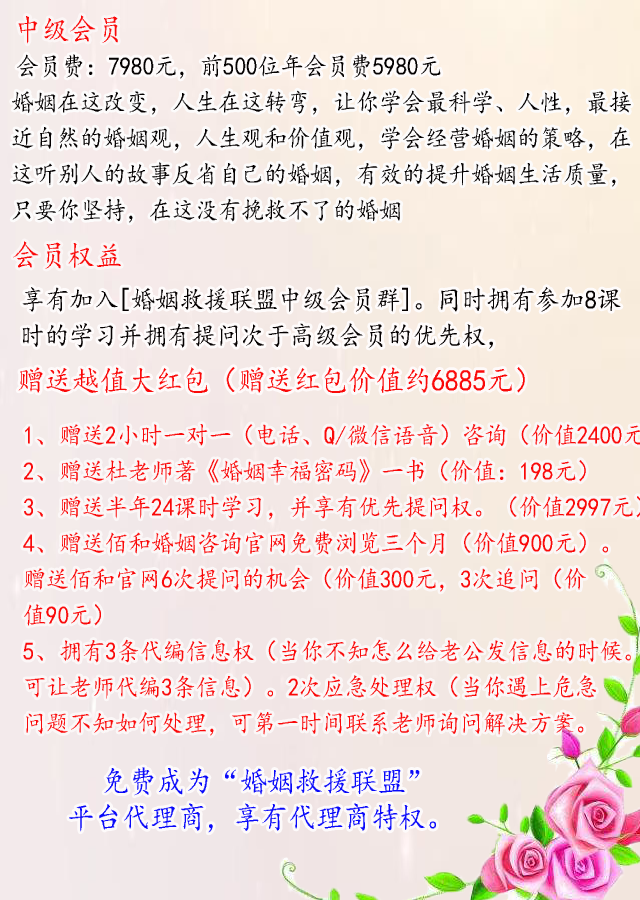 中级会员

会员费：7980元，前500位年会员费5980元

婚姻在这改变，人生在这转弯，让你学会最科学、人性，最接近自然的婚姻观，人生观和价值观，学会经营婚姻的策略，在这听别人的故事反省自己的婚姻，有效的提升婚姻生活质量，只要你坚持，在这没有挽救不了的婚姻

会员权益

享有加入[婚姻救援联盟中级会员群]。同时拥有参加8课时的学习并拥有提问次于高级会员的优先权，

赠送越值大红包（赠送红包价值约6885元）

1、赠送2小时一对一（电话、Q/微信语音）咨询（价值2400元

2、赠送杜老师著《婚姻幸福密码》一书（价值：198元）

3、赠送半年24课时学习，并享有优先提问权。（价值2997元）

4、赠送佰和婚姻咨询官网免费浏览三个月（价值900元）。赠送佰和官网6次提问的机会（价值300元，3次追问（价值90元）

5、拥有3条代编信息权（当你不知怎么给老公发信息的时候。可让老师代编3条信息）。2次应急处理权（当你遇上危急问题不知如何处理，可第一时间联系老师询问解决方案。

免费成为“婚姻救援联盟”平台代理商，享有代理商特权。